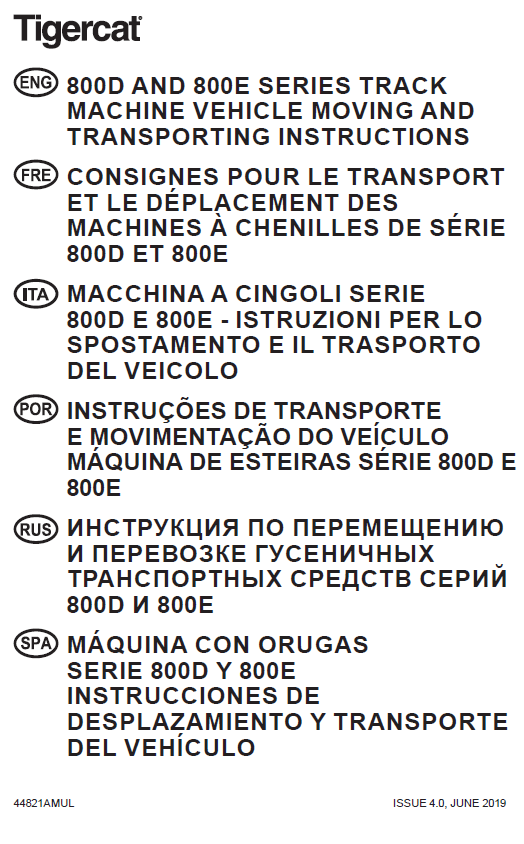 Tigercat

ENG 800D AND 800E SERIES TRACK MACHINE VEHICLE MOVING AND TRANSPORTING INSTRUCTIONS

FRE CONSIGNES POUR LE TRANSPORT ET LE DÉPLACEMENT DES MACHINES À CHENILLES DE SÉRIE 800D ET 800E

ITA MACCHINA A CINGOLI SERIE 800D E 800E - ISTRUZIONI PER LO SPOSTAMENTO E IL TRASPORTO DEL VEICOLO

POR INSTRUÇÕES DE TRANSPORTE E MOVIMENTAÇÃO DO VEÍCULO MÁQUINA DE ESTEIRAS SÉRIE 800D E 800E

RUS ИНСТРУКЦИЯ ПО ПЕРЕМЕЩЕНИЮ И ПЕРЕВОЗКЕ ГУСЕНИЧНЫХ ТРАНСПОРТНЫХ СРЕДСТВ СЕРИЙ 800D И 800E

SPA MÁQUINA CON ORUGAS SERIE 800D Y 800E INSTRUCCIONES DE DESPLAZAMIENTO Y TRANSPORTE DEL VEHÍCULO

44821AMUL

ISSUE 4.0, JUNE 2019